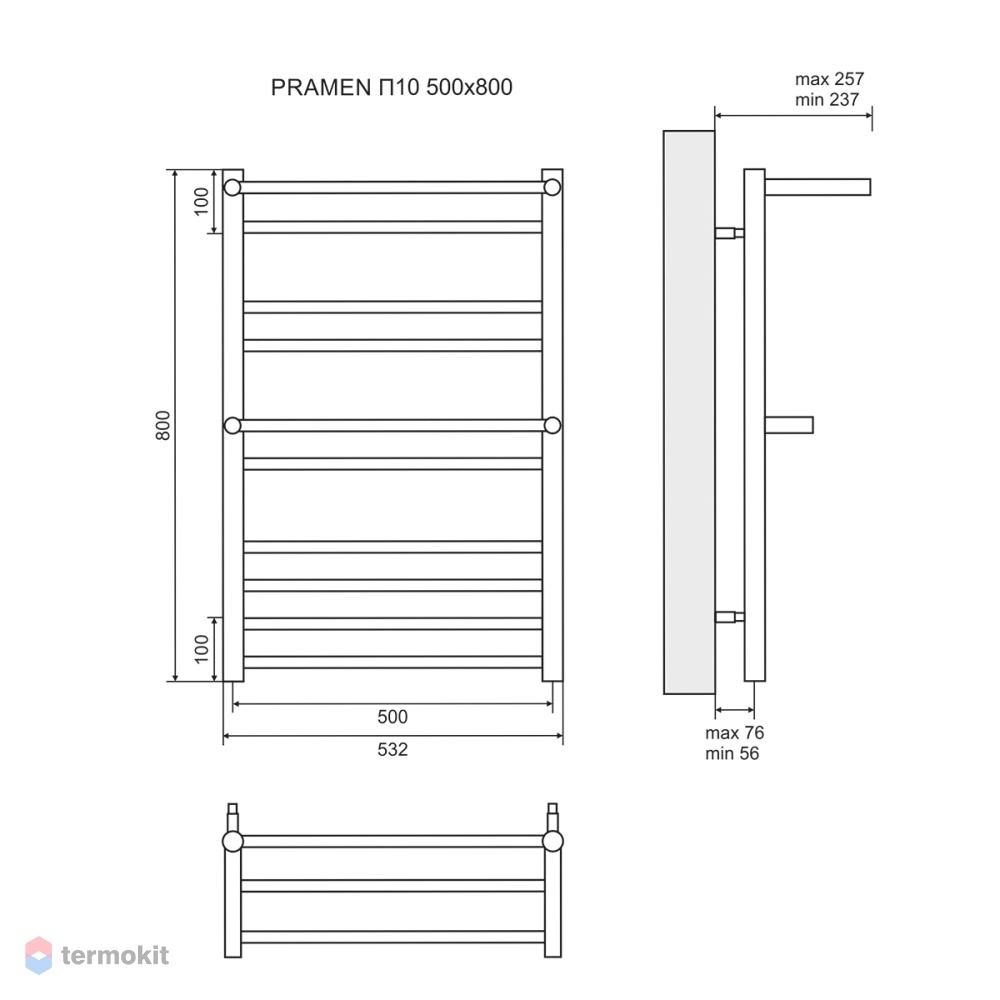 PRAMEN П10 500x800

max 257
min 237

100

800

100

500

532

max 76
min 56

termokit